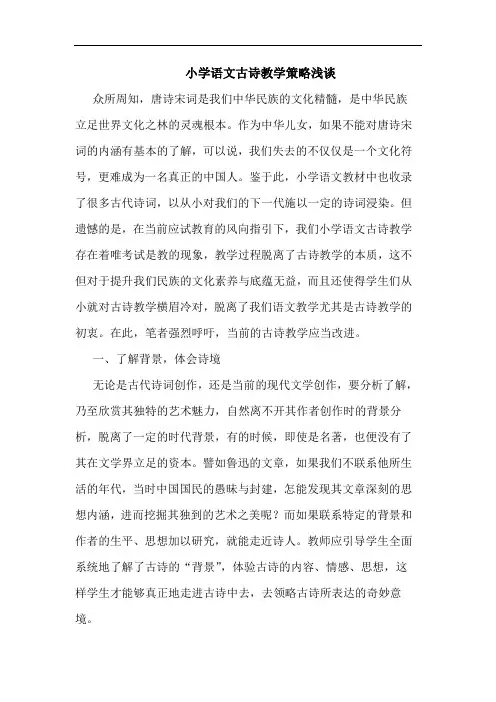 小学语文古诗教学策略浅谈

众所周知，唐诗宋词是我们中华民族的文化精髓，是中华民族立足世界文化之林的灵魂根本。作为中华儿女，如果不能对唐诗宋词的内涵有基本的了解，可以说，我们失去的不仅仅是一个文化符号，更难成为一名真正的中国人。鉴于此，小学语文教材中也收录了很多古代诗词，以从小对我们的下一代施以一定的诗词浸染。但遗憾的是，在当前应试教育的风向指引下，我们小学语文古诗教学存在着唯考试是教的现象，教学过程脱离了古诗教学的本质，这不但对于提升我们民族的文化素养与底蕴无益，而且还使得学生们从小就对古诗教学横眉冷对，脱离了我们语文教学尤其是古诗教学的初衷。在此，笔者强烈呼吁，当前的古诗教学应当改进。

一、了解背景，体会诗境

无论是古代诗词创作，还是当前的现代文学创作，要分析了解，乃至欣赏其独特的艺术魅力，自然离不开其作者创作时的背景分析，脱离了一定的时代背景，有的时候，即使是名著，也便没有了其在文学界立足的资本。譬如鲁迅的文章，如果我们不联系他所生活的年代，当时中国国民的愚昧与封建，怎能发现其文章深刻的思想内涵，进而挖掘其独到的艺术之美呢？而如果联系特定的背景和作者的生平、思想加以研究，就能走近诗人。教师应引导学生全面系统地了解了古诗的“背景”，体验古诗的内容、情感、思想，这样学生才能够真正地走进古诗中去，去领略古诗所表达的奇妙意境。